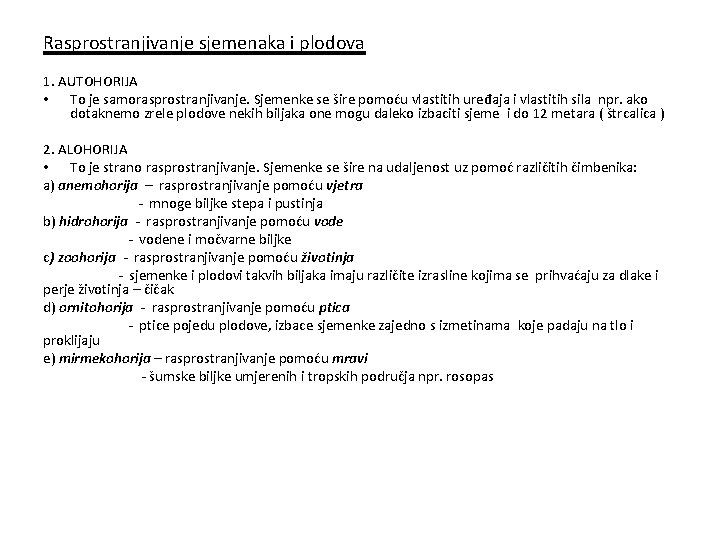 Rasprostranjivanje sjemenaka i plodova

1. AUTOHORIJA
• To je samorasprostranjivanje. Sjemenke se šire pomoću vlastitih uređaja i vlastitih sila npr. ako dotaknemo zrele plodove nekih biljaka one mogu daleko izbaciti sjeme i do 12 metara ( štrcalica )

2. ALOHORIJA
• To je strano rasprostranjivanje. Sjemenke se šire na udaljenost uz pomoć različitih čimbenika:
a) anemohorija – rasprostranjivanje pomoću vjetra
- mnoge biljke stepa i pustinja
b) hidrohorija - rasprostranjivanje pomoću vode
- vodene i močvarne biljke
c) zoohorija - rasprostranjivanje pomoću životinja
- sjemenke i plodovi takvih biljaka imaju različite izrasline kojima se prihvaćaju za dlake i perje životinja – čičak
d) ornitohorija - rasprostranjivanje pomoću ptica
- ptice pojedu plodove, izbace sjemenke zajedno s izmetinama koje padaju na tlo i proklijaju
e) mirmekohorija – rasprostranjivanje pomoću mravi
- šumske biljke umjerenih i tropskih područja npr. rosopas